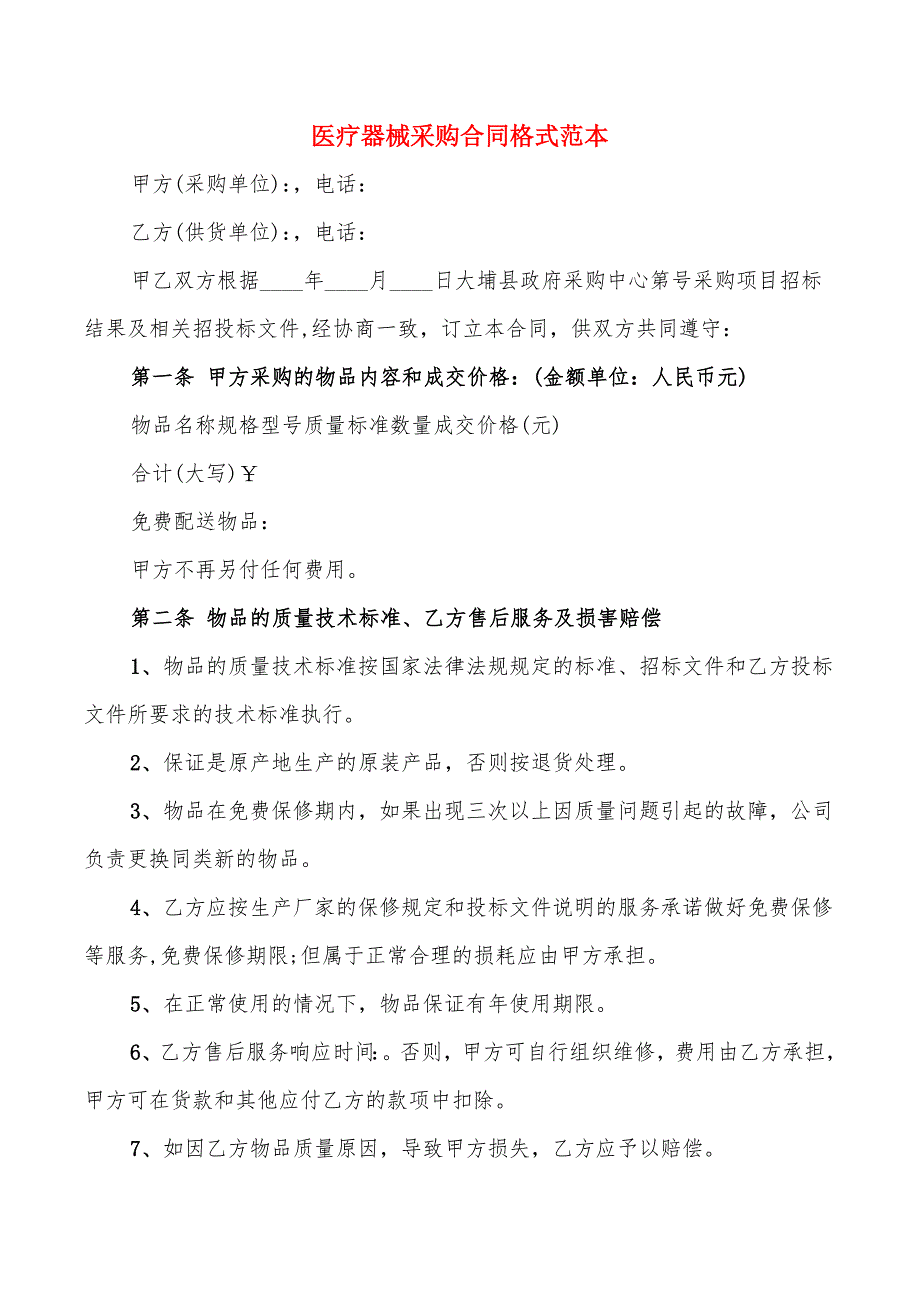 医疗器械采购合同格式范本

甲方(采购单位):，电话:

乙方(供货单位):，电话:

甲乙双方根据____年____月____日大埔县政府采购中心第号采购项目招标结果及相关招投标文件,经协商一致，订立本合同，供双方共同遵守:

第一条 甲方采购的物品内容和成交价格:(金额单位:人民币元)

物品名称规格型号质量标准数量成交价格(元)

合计(大写)￥

免费配送物品:

甲方不再另付任何费用。

第二条 物品的质量技术标准、乙方售后服务及损害赔偿

1、物品的质量技术标准按国家法律法规规定的标准、招标文件和乙方投标文件所要求的技术标准执行。

2、保证是原产地生产的原装产品，否则按退货处理。

3、物品在免费保修期内，如果出现三次以上因质量问题引起的故障，公司负责更换同类新的物品。

4、乙方应按生产厂家的保修规定和投标文件说明的服务承诺做好免费保修等服务,免费保修期限;但属于正常合理的损耗应由甲方承担。

5、在正常使用的情况下，物品保证有年使用期限。

6、乙方售后服务响应时间:。否则，甲方可自行组织维修，费用由乙方承担，甲方可在货款和其他应付乙方的款项中扣除。

7、如因乙方物品质量原因，导致甲方损失，乙方应予以赔偿。